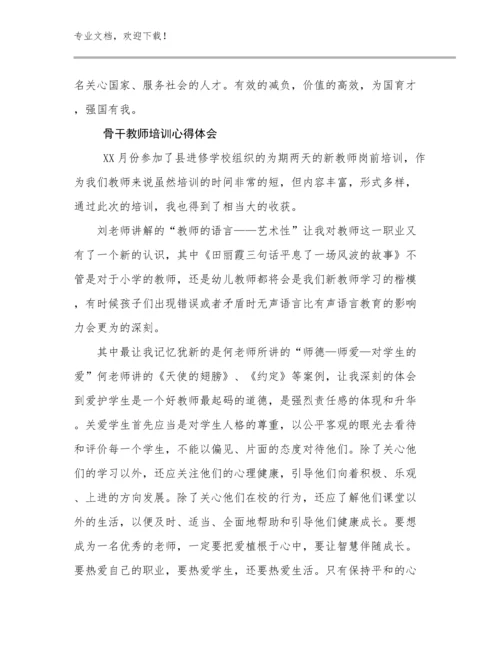 专业文档，欢迎下载！

名关心国家、服务社会的人才。有效的减负，价值的高效，为国育才，强国有我。

骨干教师培训心得体会

XX月份参加了县进修学校组织的为期两天的新教师岗前培训，作为我们教师来说虽然培训的时间非常的短，但内容丰富，形式多样，通过此次的培训，我也得到了相当大的收获。

刘老师讲解的“教师的语言——艺术性”让我对教师这一职业又有了一个新的认识，其中《田丽霞三句话平息了一场风波的故事》不管是对于小学的教师，还是幼儿教师都将会是我们新教师学习的楷模，有时候孩子们出现错误或者矛盾时无声语言比有声语言教育的影响力会更为的深刻。

其中最让我记忆犹新的是何老师所讲的“师德—师爱—对学生的爱”何老师讲的《天使的翅膀》、《约定》等案例，让我深刻的体会到爱护学生是一个好教师最起码的道德，是强烈责任感的体现和升华。关爱学生首先应当是对学生人格的尊重，以公平客观的眼光去看待和评价每一个学生，不能以偏见、片面的态度对待他们。除了关心他们的学习以外，还应关注他们的心理健康，引导他们向着积极、乐观、上进的方向发展。除了关心他们在校的行为，还应了解他们课堂以外的生活，以便及时、适当、全面地帮助和引导他们健康成长。要想成为一名优秀的老师，一定要把爱植根于心中，要让智慧伴随成长。要热爱自己的职业，要热爱学生，还要热爱生活。只有保持平和的心